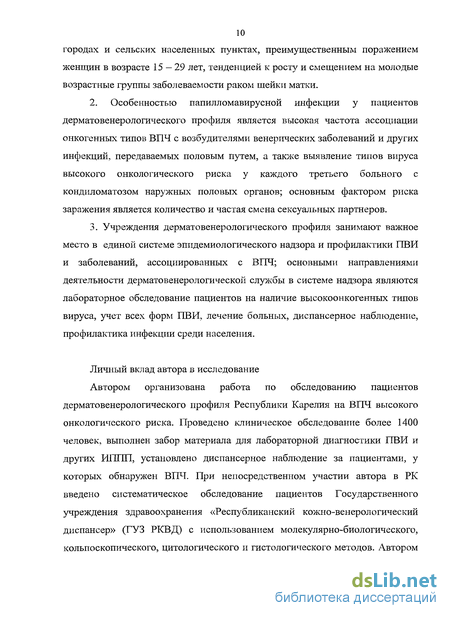 10

городах и сельских населенных пунктах, преимущественным поражением женщин в возрасте 15 – 29 лет, тенденцией к росту и смещением на молодые возрастные группы заболеваемости раком шейки матки.

2. Особенностью папилломавирусной инфекции у пациентов дерматовенерологического профиля является высокая частота ассоциации онкогенных типов ВПЧ с возбудителями венерических заболеваний и других инфекций, передаваемых половым путем, а также выявление типов вируса высокого онкологического риска у каждого третьего больного с кондиломатозом наружных половых органов; основным фактором риска заражения является количество и частая смена сексуальных партнеров.

3. Учреждения дерматовенерологического профиля занимают важное место в единой системе эпидемиологического надзора и профилактики ПВИ и заболеваний, ассоциированных с ВПЧ; основными направлениями деятельности дерматовенерологической службы в системе надзора являются лабораторное обследование пациентов на наличие высокоонкогенных типов вируса, учет всех форм ПВИ, лечение больных, диспансерное наблюдение, профилактика инфекции среди населения.

Личный вклад автора в исследование

Автором организована работа по обследованию пациентов дерматовенерологического профиля Республики Карелия на ВПЧ высокого онкологического риска. Проведено клиническое обследование более 1400 человек, выполнен забор материала для лабораторной диагностики ПВИ и других ИППП, установлено диспансерное наблюдение за пациентами, у которых обнаружен ВПЧ. При непосредственном участии автора в РК введено систематическое обследование пациентов Государственного учреждения здравоохранения «Республиканский кожно-венерологический диспансер» (ГУЗ РКВД) с использованием молекулярно-биологического, кольпоскопического, цитологического и гистологического методов. Автором

dsLib.net
библиотека диссертаций